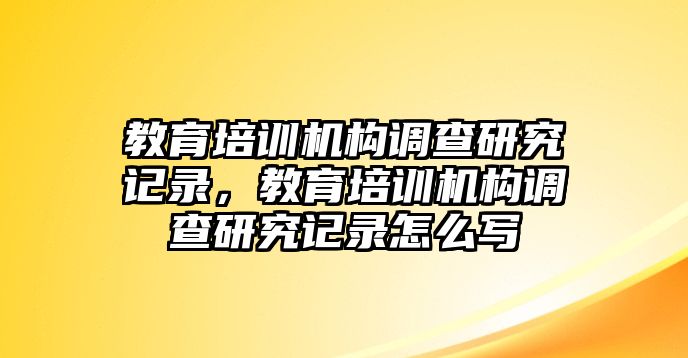 教育培训机构调查研究记录，教育培训机构调查研究记录怎么写